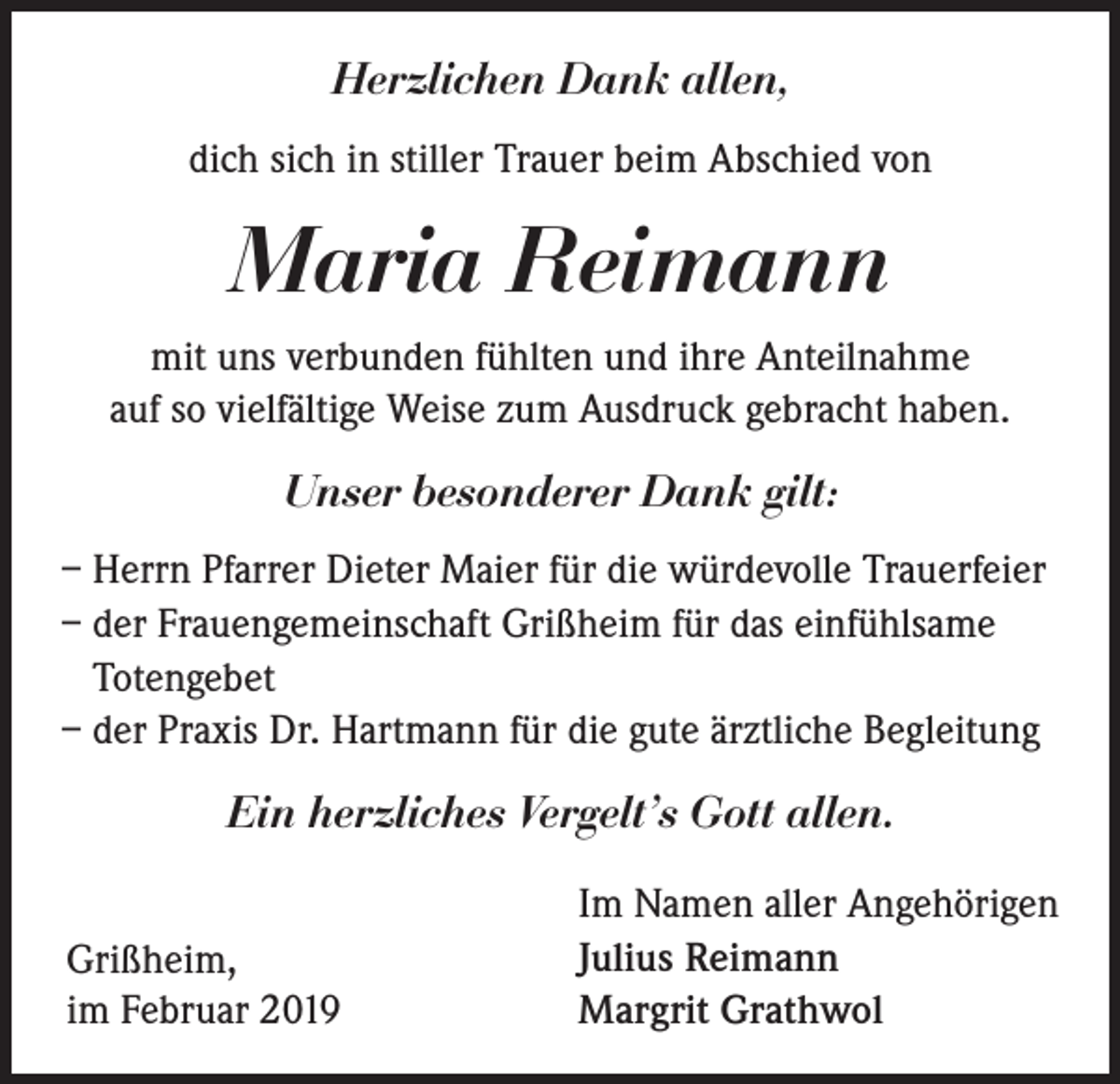 Herzlichen Dank allen,

dich sich in stiller Trauer beim Abschied von

Maria Reimann

mit uns verbunden fühlten und ihre Anteilnahme auf so vielfältige Weise zum Ausdruck gebracht haben.

Unser besonderer Dank gilt:

– Herrn Pfarrer Dieter Maier für die würdevolle Trauerfeier
– der Frauengemeinschaft Grißheim für das einfühlsame Totengebet
– der Praxis Dr. Hartmann für die gute ärztliche Begleitung

Ein herzliches Vergelt's Gott allen.

Grißheim,
im Februar 2019

Im Namen aller Angehörigen
Julius Reimann
Margrit Grathwol